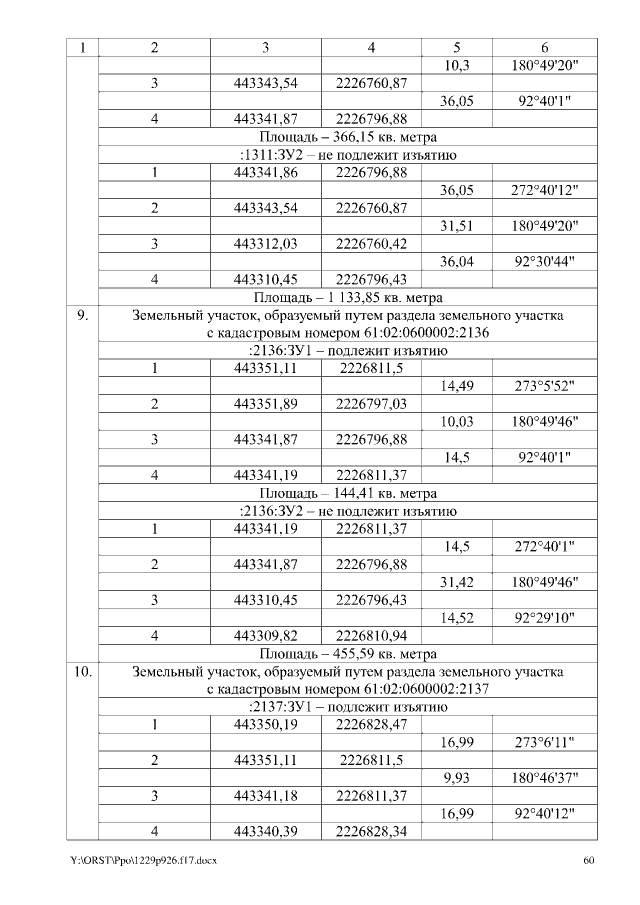 | 1 | 2 | 3 | 4 | 5 | 6 |
|---|---|---|---|---|---|
| | | | | 10,3 | 180°49'20" |
| | 3 | 443343,54 | 2226760,87 | | |
| | | | | 36,05 | 92°40'1" |
| | 4 | 443341,87 | 2226796,88 | | |
| | Площадь – 366,15 кв. метра | | | | |
| | :1311:ЗУ2 – не подлежит изъятию | | | | |
| | 1 | 443341,86 | 2226796,88 | | |
| | | | | 36,05 | 272°40'12" |
| | 2 | 443343,54 | 2226760,87 | | |
| | | | | 31,51 | 180°49'20" |
| | 3 | 443312,03 | 2226760,42 | | |
| | | | | 36,04 | 92°30'44" |
| | 4 | 443310,45 | 2226796,43 | | |
| | Площадь – 1 133,85 кв. метра | | | | |
| 9. | Земельный участок, образуемый путем раздела земельного участка с кадастровым номером 61:02:0600002:2136 | | | | |
| | :2136:ЗУ1 – подлежит изъятию | | | | |
| | 1 | 443351,11 | 2226811,5 | | |
| | | | | 14,49 | 273°5'52" |
| | 2 | 443351,89 | 2226797,03 | | |
| | | | | 10,03 | 180°49'46" |
| | 3 | 443341,87 | 2226796,88 | | |
| | | | | 14,5 | 92°40'1" |
| | 4 | 443341,19 | 2226811,37 | | |
| | Площадь – 144,41 кв. метра | | | | |
| | :2136:ЗУ2 – не подлежит изъятию | | | | |
| | 1 | 443341,19 | 2226811,37 | | |
| | | | | 14,5 | 272°40'1" |
| | 2 | 443341,87 | 2226796,88 | | |
| | | | | 31,42 | 180°49'46" |
| | 3 | 443310,45 | 2226796,43 | | |
| | | | | 14,52 | 92°29'10" |
| | 4 | 443309,82 | 2226810,94 | | |
| | Площадь – 455,59 кв. метра | | | | |
| 10. | Земельный участок, образуемый путем раздела земельного участка с кадастровым номером 61:02:0600002:2137 | | | | |
| | :2137:ЗУ1 – подлежит изъятию | | | | |
| | 1 | 443350,19 | 2226828,47 | | |
| | | | | 16,99 | 273°6'11" |
| | 2 | 443351,11 | 2226811,5 | | |
| | | | | 9,93 | 180°46'37" |
| | 3 | 443341,18 | 2226811,37 | | |
| | | | | 16,99 | 92°40'12" |
| | 4 | 443340,39 | 2226828,34 | | |

Y:\ORST\Ppo\1229p926.f17.docx 60